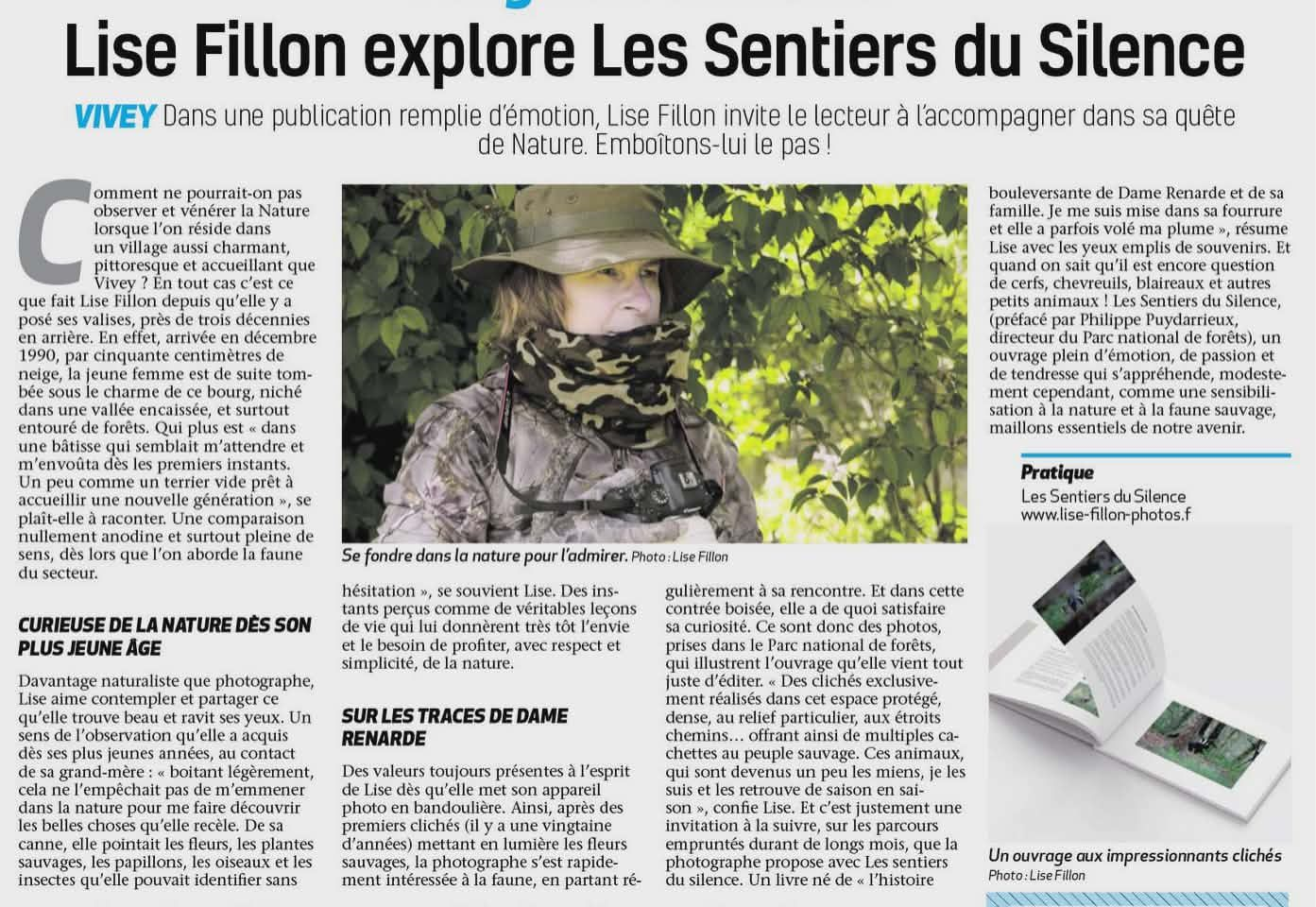 Lise Fillon explore Les Sentiers du Silence

VIVEY Dans une publication remplie d'émotion, Lise Fillon invite le lecteur à l'accompagner dans sa quête de Nature. Emboîtons-lui le pas !

Comment ne pourrait-on pas observer et vénérer la Nature lorsque l'on réside dans un village aussi charmant, pittoresque et accueillant que Vivey ? En tout cas c'est ce que fait Lise Fillon depuis qu'elle y a posé ses valises, près de trois décennies en arrière. En effet, arrivée en décembre 1990, par cinquante centimètres de neige, la jeune femme est de suite tombée sous le charme de ce bourg, niché dans une vallée encaissée, et surtout entouré de forêts. Qui plus est « dans une bâtisse qui semblait m'attendre et m'envoûta dès les premiers instants. Un peu comme un terrier vide prêt à accueillir une nouvelle génération », se plaît-elle à raconter. Une comparaison nullement anodine et surtout pleine de sens, dès lors que l'on aborde la faune du secteur.

CURIEUSE DE LA NATURE DÈS SON PLUS JEUNE ÂGE

Davantage naturaliste que photographe, Lise aime contempler et partager ce qu'elle trouve beau et ravit ses yeux. Un sens de l'observation qu'elle a acquis dès ses plus jeunes années, au contact de sa grand-mère : « boitant légèrement, cela ne l'empêchait pas de m'emmener dans la nature pour me faire découvrir les belles choses qu'elle recèle. De sa canne, elle pointait les fleurs, les plantes sauvages, les papillons, les oiseaux et les insectes qu'elle pouvait identifier sans

Se fondre dans la nature pour l'admirer. Photo : Lise Fillon

hésitation », se souvient Lise. Des instants perçus comme de véritables leçons de vie qui lui donnèrent très tôt l'envie et le besoin de profiter, avec respect et simplicité, de la nature.

SUR LES TRACES DE DAME RENARDE

Des valeurs toujours présentes à l'esprit de Lise dès qu'elle met son appareil photo en bandoulière. Ainsi, après des premiers clichés (il y a une vingtaine d'années) mettant en lumière les fleurs sauvages, la photographe s'est rapidement intéressée à la faune, en partant régulièrement à sa rencontre. Et dans cette contrée boisée, elle a de quoi satisfaire sa curiosité. Ce sont donc des photos, prises dans le Parc national de forêts, qui illustrent l'ouvrage qu'elle vient tout juste d'éditer. « Des clichés exclusivement réalisés dans cet espace protégé, dense, au relief particulier, aux étroits chemins… offrant ainsi de multiples cachettes au peuple sauvage. Ces animaux, qui sont devenus un peu les miens, je les suis et les retrouve de saison en saison », confie Lise. Et c'est justement une invitation à la suivre, sur les parcours empruntés durant de longs mois, que la photographe propose avec Les sentiers du silence. Un livre né de « l'histoire

bouleversante de Dame Renarde et de sa famille. Je me suis mise dans sa fourrure et elle a parfois volé ma plume », résume Lise avec les yeux emplis de souvenirs. Et quand on sait qu'il est encore question de cerfs, chevreuils, blaireaux et autres petits animaux ! Les Sentiers du Silence, (préfacé par Philippe Puydarrieux, directeur du Parc national de forêts), un ouvrage plein d'émotion, de passion et de tendresse qui s'appréhende, modestement cependant, comme une sensibilisation à la nature et à la faune sauvage, maillons essentiels de notre avenir.

Pratique
Les Sentiers du Silence
www.lise-fillon-photos.f

Un ouvrage aux impressionnants clichés
Photo : Lise Fillon